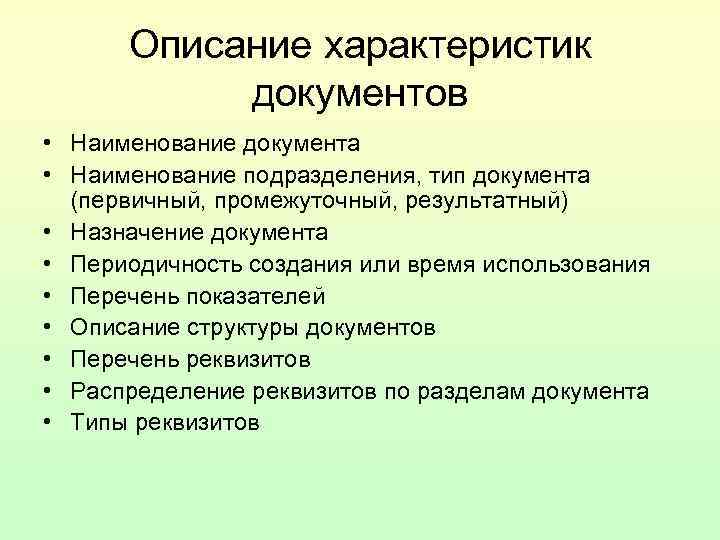 Описание характеристик документов

• Наименование документа
• Наименование подразделения, тип документа (первичный, промежуточный, результатный)
• Назначение документа
• Периодичность создания или время использования
• Перечень показателей
• Описание структуры документов
• Перечень реквизитов
• Распределение реквизитов по разделам документа
• Типы реквизитов